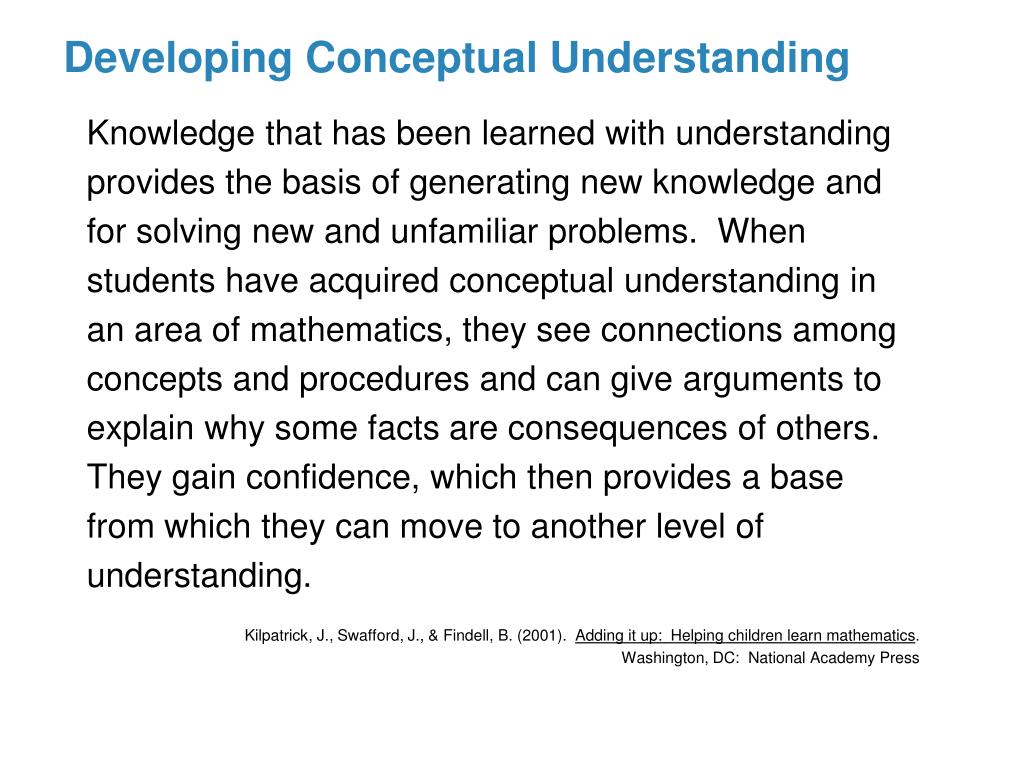 Developing Conceptual Understanding

Knowledge that has been learned with understanding provides the basis of generating new knowledge and for solving new and unfamiliar problems. When students have acquired conceptual understanding in an area of mathematics, they see connections among concepts and procedures and can give arguments to explain why some facts are consequences of others. They gain confidence, which then provides a base from which they can move to another level of understanding.

Kilpatrick, J., Swafford, J., & Findell, B. (2001). Adding it up: Helping children learn mathematics. Washington, DC: National Academy Press